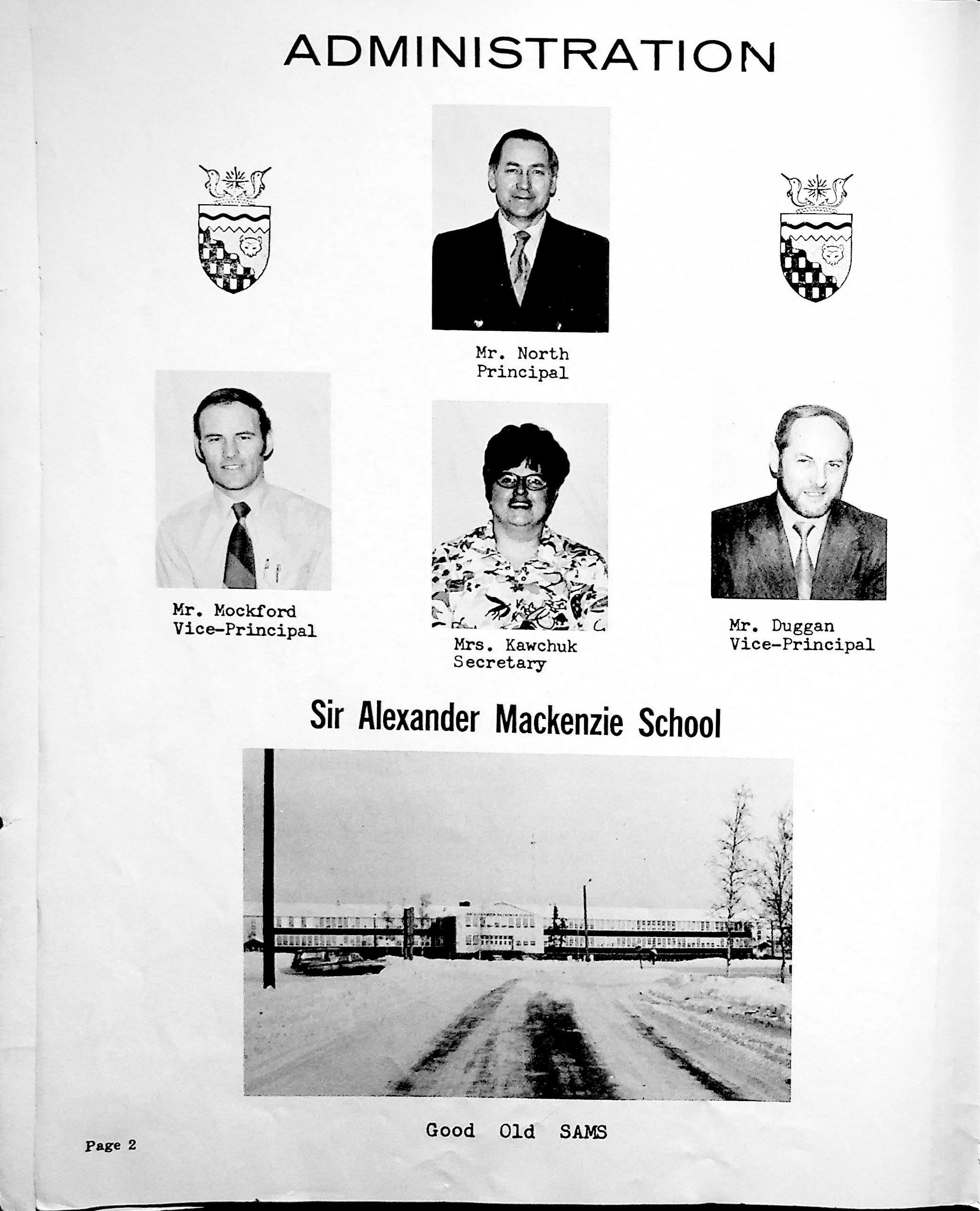 ADMINISTRATION

Mr. North
Principal

Mr. Mockford
Vice-Principal

Mrs. Kawchuk
Secretary

Mr. Duggan
Vice-Principal

Sir Alexander Mackenzie School

Good Old SAMS

Page 2